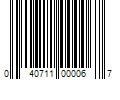 0 40711 00006 7